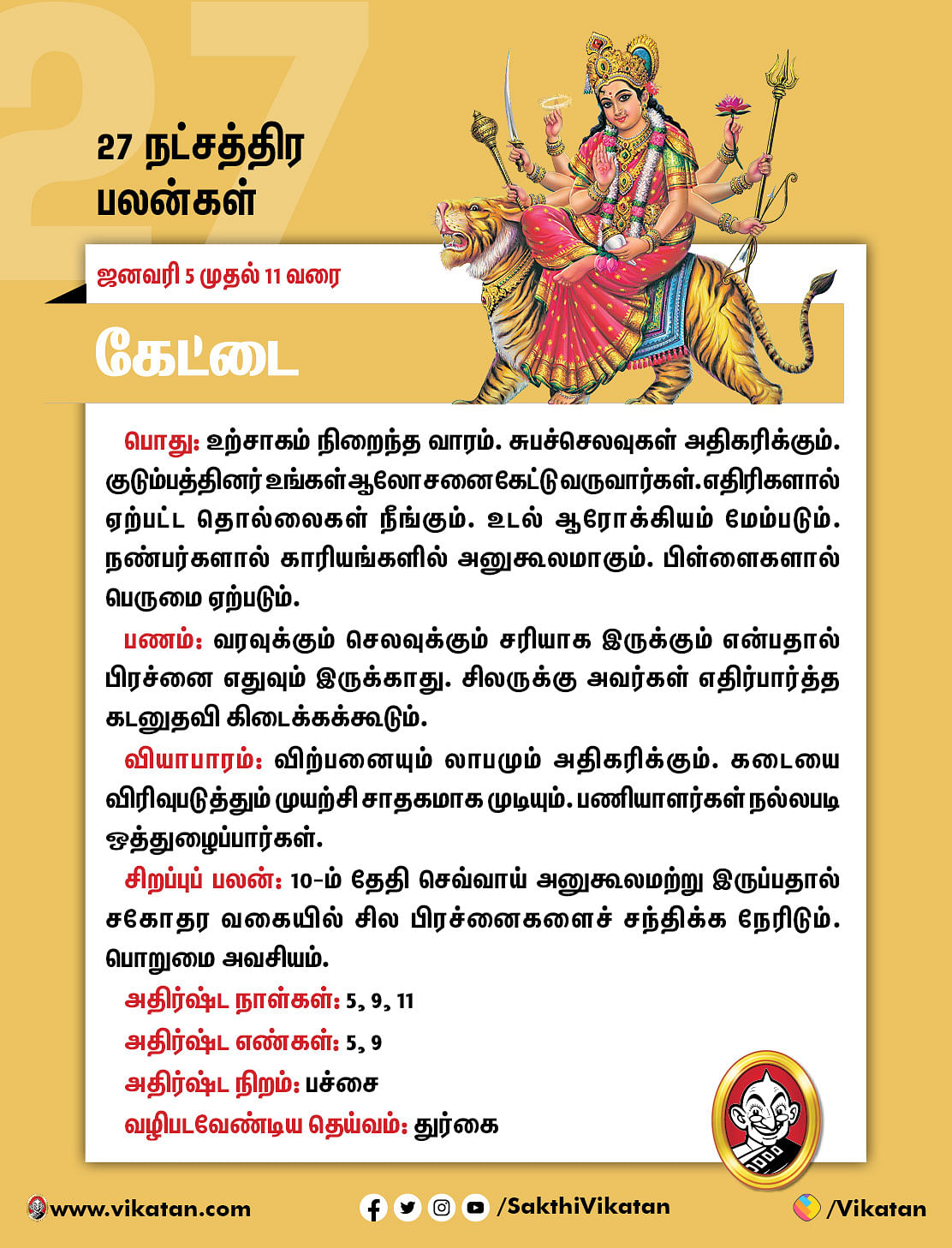 27

27 நட்சத்திர பலன்கள்

ஜனவரி 5 முதல் 11 வரை

கேட்டை

பொது: உற்சாகம் நிறைந்த வாரம். சுபச்செலவுகள் அதிகரிக்கும். குடும்பத்தினர் உங்கள் ஆலோசனை கேட்டு வருவார்கள். எதிரிகளால் ஏற்பட்ட தொல்லைகள் நீங்கும். உடல் ஆரோக்கியம் மேம்படும். நண்பர்களால் காரியங்களில் அனுகூலமாகும். பிள்ளைகளால் பெருமை ஏற்படும்.

பணம்: வரவுக்கும் செலவுக்கும் சரியாக இருக்கும் என்பதால் பிரச்னை எதுவும் இருக்காது. சிலருக்கு அவர்கள் எதிர்பார்த்த கடனுதவி கிடைக்கக்கூடும்.

வியாபாரம்: விற்பனையும் லாபமும் அதிகரிக்கும். கடையை விரிவுபடுத்தும் முயற்சி சாதகமாக முடியும். பணியாளர்கள் நல்லபடி ஒத்துழைப்பார்கள்.

சிறப்புப் பலன்: 10-ம் தேதி செவ்வாய் அனுகூலமற்று இருப்பதால் சகோதர வகையில் சில பிரச்னைகளைச் சந்திக்க நேரிடும். பொறுமை அவசியம்.

அதிர்ஷ்ட நாள்கள்: 5, 9, 11

அதிர்ஷ்ட எண்கள்: 5, 9

அதிர்ஷ்ட நிறம்: பச்சை

வழிபடவேண்டிய தெய்வம்: துர்கை

www.vikatan.com /SakthiVikatan /Vikatan